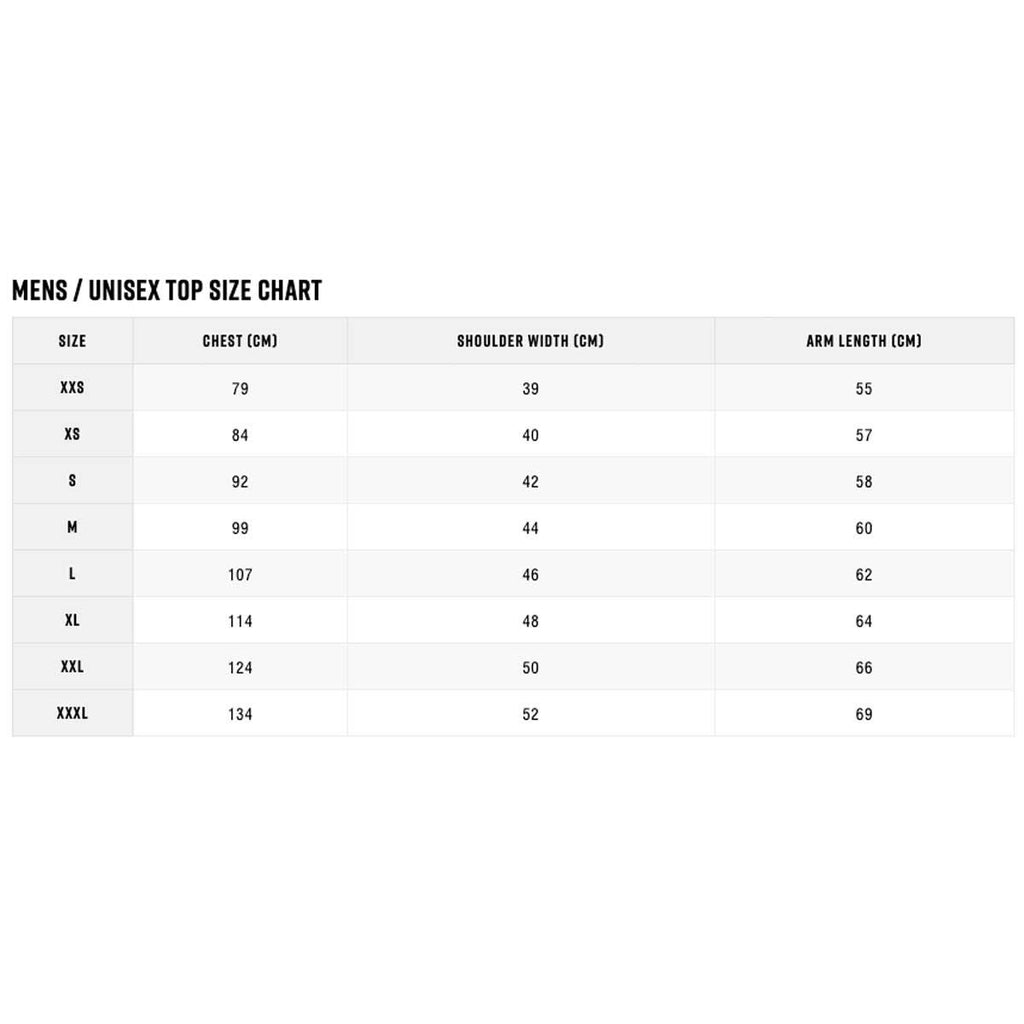 MENS / UNISEX TOP SIZE CHART

| SIZE | CHEST (CM) | SHOULDER WIDTH (CM) | ARM LENGTH (CM) |
|---|---|---|---|
| XXS | 79 | 39 | 55 |
| XS | 84 | 40 | 57 |
| S | 92 | 42 | 58 |
| M | 99 | 44 | 60 |
| L | 107 | 46 | 62 |
| XL | 114 | 48 | 64 |
| XXL | 124 | 50 | 66 |
| XXXL | 134 | 52 | 69 |